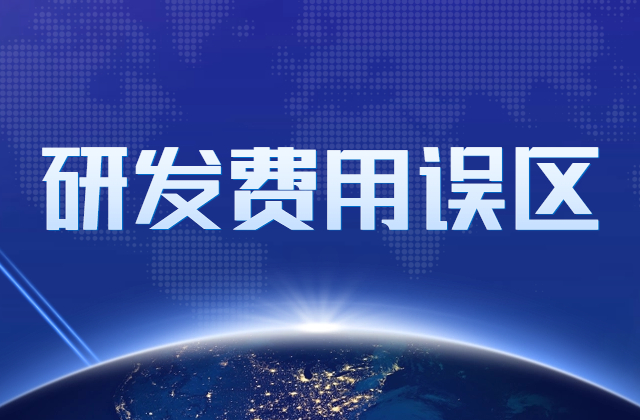 研发费用误区